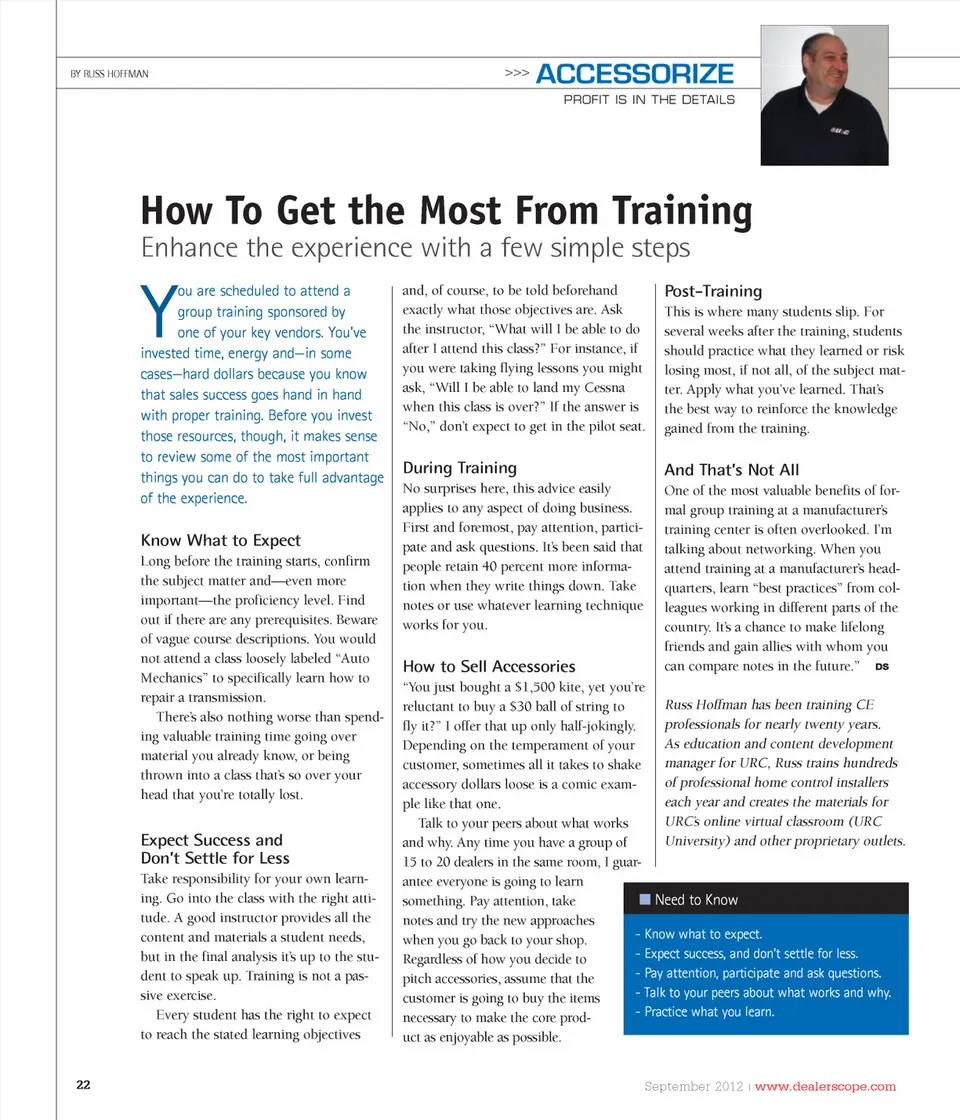 BY RUSS HOFFMAN

>>> ACCESSORIZE
PROFIT IS IN THE DETAILS

How To Get the Most From Training
Enhance the experience with a few simple steps

You are scheduled to attend a group training sponsored by one of your key vendors. You've invested time, energy and—in some cases—hard dollars because you know that sales success goes hand in hand with proper training. Before you invest those resources, though, it makes sense to review some of the most important things you can do to take full advantage of the experience.

Know What to Expect
Long before the training starts, confirm the subject matter and—even more important—the proficiency level. Find out if there are any prerequisites. Beware of vague course descriptions. You would not attend a class loosely labeled "Auto Mechanics" to specifically learn how to repair a transmission.

There's also nothing worse than spending valuable training time going over material you already know, or being thrown into a class that's so over your head that you're totally lost.

Expect Success and Don't Settle for Less
Take responsibility for your own learning. Go into the class with the right attitude. A good instructor provides all the content and materials a student needs, but in the final analysis it's up to the student to speak up. Training is not a passive exercise.

Every student has the right to expect to reach the stated learning objectives and, of course, to be told beforehand exactly what those objectives are. Ask the instructor, "What will I be able to do after I attend this class?" For instance, if you were taking flying lessons you might ask, "Will I be able to land my Cessna when this class is over?" If the answer is "No," don't expect to get in the pilot seat.

During Training
No surprises here, this advice easily applies to any aspect of doing business. First and foremost, pay attention, participate and ask questions. It's been said that people retain 40 percent more information when they write things down. Take notes or use whatever learning technique works for you.

How to Sell Accessories
"You just bought a $1,500 kite, yet you're reluctant to buy a $30 ball of string to fly it?" I offer that up only half-jokingly. Depending on the temperament of your customer, sometimes all it takes to shake accessory dollars loose is a comic example like that one.

Talk to your peers about what works and why. Any time you have a group of 15 to 20 dealers in the same room, I guarantee everyone is going to learn something. Pay attention, take notes and try the new approaches when you go back to your shop. Regardless of how you decide to pitch accessories, assume that the customer is going to buy the items necessary to make the core product as enjoyable as possible.

Post-Training
This is where many students slip. For several weeks after the training, students should practice what they learned or risk losing most, if not all, of the subject matter. Apply what you've learned. That's the best way to reinforce the knowledge gained from the training.

And That's Not All
One of the most valuable benefits of formal group training at a manufacturer's training center is often overlooked. I'm talking about networking. When you attend training at a manufacturer's headquarters, learn "best practices" from colleagues working in different parts of the country. It's a chance to make lifelong friends and gain allies with whom you can compare notes in the future." DS

Russ Hoffman has been training CE professionals for nearly twenty years. As education and content development manager for URC, Russ trains hundreds of professional home control installers each year and creates the materials for URC's online virtual classroom (URC University) and other proprietary outlets.

Need to Know
- Know what to expect.
- Expect success, and don't settle for less.
- Pay attention, participate and ask questions.
- Talk to your peers about what works and why.
- Practice what you learn.

22

September 2012 | www.dealerscope.com